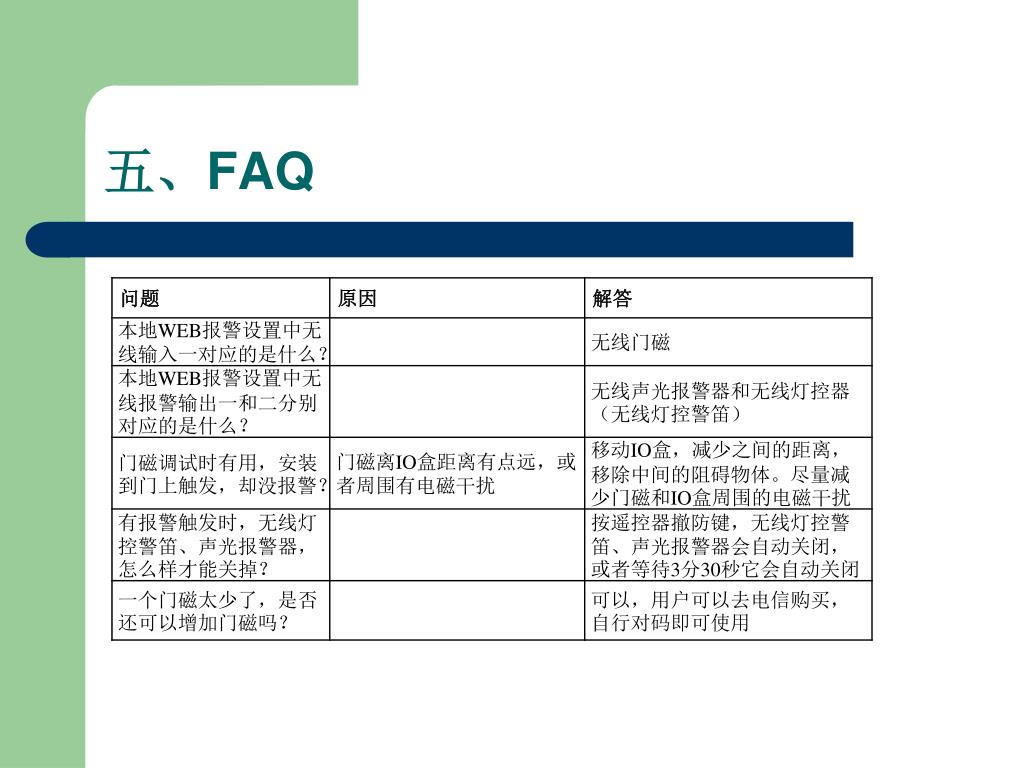 五、FAQ

| 问题 | 原因 | 解答 |
|---|---|---|
| 本地WEB报警设置中无线输入一对应的是什么？ | | 无线门磁 |
| 本地WEB报警设置中无线报警输出一和二分别对应的是什么？ | | 无线声光报警器和无线灯控器（无线灯控警笛） |
| 门磁调试时有用，安装到门上触发，却没报警？ | 门磁离IO盒距离有点远，或者周围有电磁干扰 | 移动IO盒，减少之间的距离，移除中间的阻碍物体。尽量减少门磁和IO盒周围的电磁干扰 |
| 有报警触发时，无线灯控警笛、声光报警器，怎么样才能关掉？ | | 按遥控器撤防键，无线灯控警笛、声光报警器会自动关闭，或者等待3分30秒它会自动关闭 |
| 一个门磁太少了，是否还可以增加门磁吗？ | | 可以，用户可以去电信购买，自行对码即可使用 |